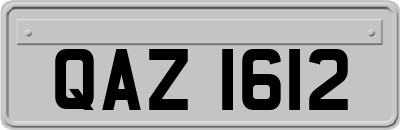 QAZ 1612